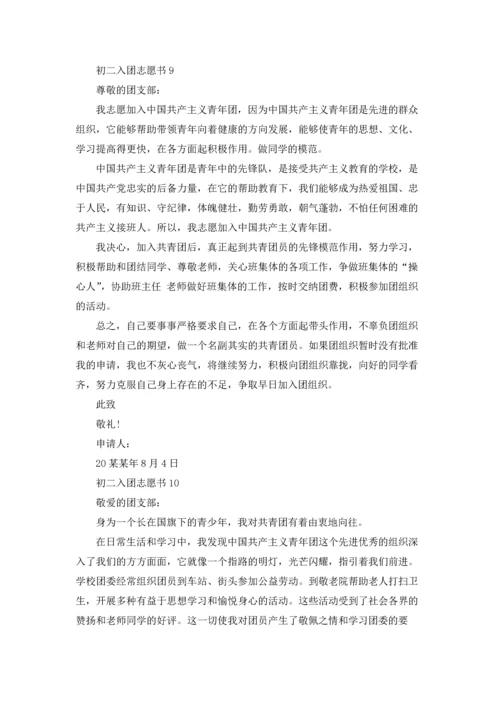 初二入团志愿书 9

尊敬的团支部：

我志愿加入中国共产主义青年团，因为中国共产主义青年团是先进的群众组织，它能够帮助带领青年向着健康的方向发展，能够使青年的思想、文化、学习提高得更快，在各方面起积极作用。做同学的模范。

中国共产主义青年团是青年中的先锋队，是接受共产主义教育的学校，是中国共产党忠实的后备力量，在它的帮助教育下，我们能够成为热爱祖国、忠于人民，有知识、守纪律，体魄健壮，勤劳勇敢，朝气蓬勃，不怕任何困难的共产主义接班人。所以，我志愿加入中国共产主义青年团。

我决心，加入共青团后，真正起到共青团员的先锋模范作用，努力学习，积极帮助和团结同学、尊敬老师，关心班集体的各项工作，争做班集体的“操心人”，协助班主任 老师做好班集体的工作，按时交纳团费，积极参加团组织的活动。

总之，自己要事事严格要求自己，在各个方面起带头作用，不辜负团组织和老师对自己的期望，做一个名副其实的共青团员。如果团组织暂时没有批准我的申请，我也不灰心丧气，将继续努力，积极向团组织靠拢，向好的同学看齐，努力克服自己身上存在的不足，争取早日加入团组织。

此致

敬礼！

申请人：

20 某某年 8 月 4 日

初二入团志愿书 10

敬爱的团支部：

身为一个长在国旗下的青少年，我对共青团有着由衷地向往。

在日常生活和学习中，我发现中国共产主义青年团这个先进优秀的组织深入了我们的方方面面，它就像一个指路的明灯，光芒闪耀，指引着我们前进。学校团委经常组织团员到车站、街头参加公益劳动。到敬老院帮助老人打扫卫生，开展多种有益于思想学习和愉悦身心的活动。这些活动受到了社会各界的赞扬和老师同学的好评。这一切使我对团员产生了敬佩之情和学习团委的要